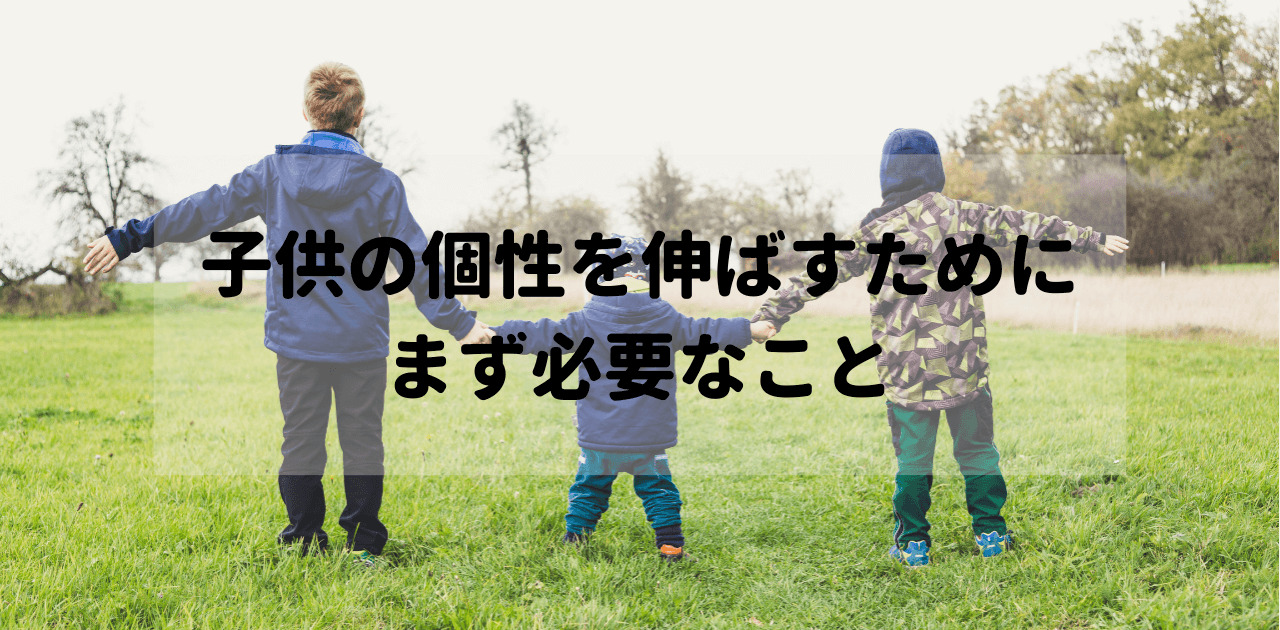 子供の個性を伸ばすために
まず必要なこと